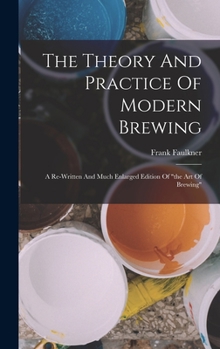 The Theory And Practice Of Modern Brewing

Frank Faulkner

A Re-Written And Much Enlarged Edition Of "the Art Of Brewing"